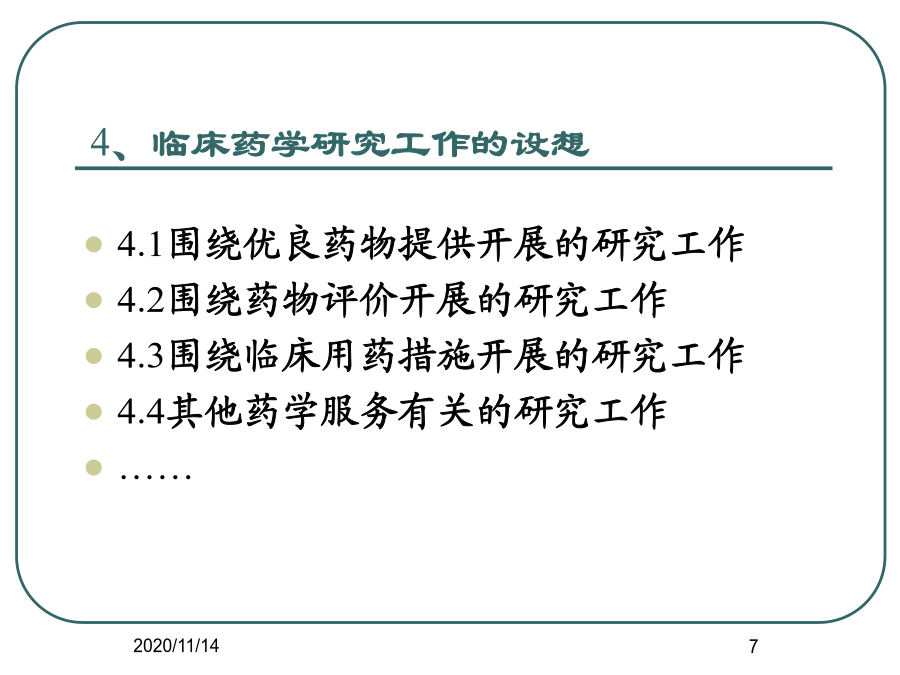 4、临床药学研究工作的设想

- 4.1围绕优良药物提供开展的研究工作
- 4.2围绕药物评价开展的研究工作
- 4.3围绕临床用药措施开展的研究工作
- 4.4其他药学服务有关的研究工作
- ……

2020/11/14

7